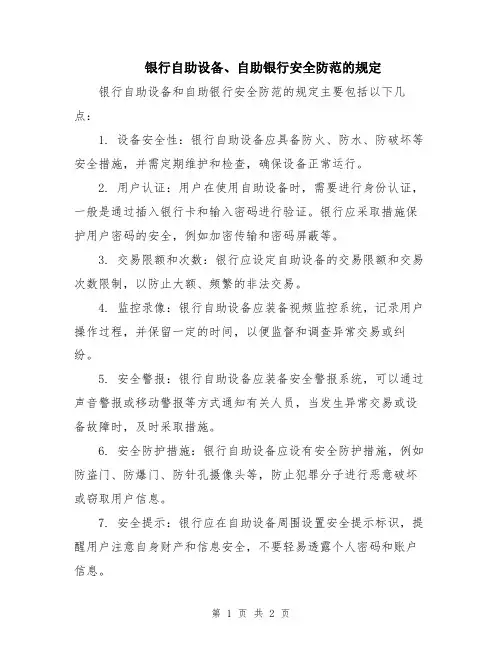 银行自助设备、自助银行安全防范的规定

银行自助设备和自助银行安全防范的规定主要包括以下几点：

1. 设备安全性：银行自助设备应具备防火、防水、防破坏等安全措施，并需定期维护和检查，确保设备正常运行。

2. 用户认证：用户在使用自助设备时，需要进行身份认证，一般是通过插入银行卡和输入密码进行验证。银行应采取措施保护用户密码的安全，例如加密传输和密码屏蔽等。

3. 交易限额和次数：银行应设定自助设备的交易限额和交易次数限制，以防止大额、频繁的非法交易。

4. 监控录像：银行自助设备应装备视频监控系统，记录用户操作过程，并保留一定的时间，以便监督和调查异常交易或纠纷。

5. 安全警报：银行自助设备应装备安全警报系统，可以通过声音警报或移动警报等方式通知有关人员，当发生异常交易或设备故障时，及时采取措施。

6. 安全防护措施：银行自助设备应设有安全防护措施，例如防盗门、防爆门、防针孔摄像头等，防止犯罪分子进行恶意破坏或窃取用户信息。

7. 安全提示：银行应在自助设备周围设置安全提示标识，提醒用户注意自身财产和信息安全，不要轻易透露个人密码和账户信息。

第 1 页 共 2 页